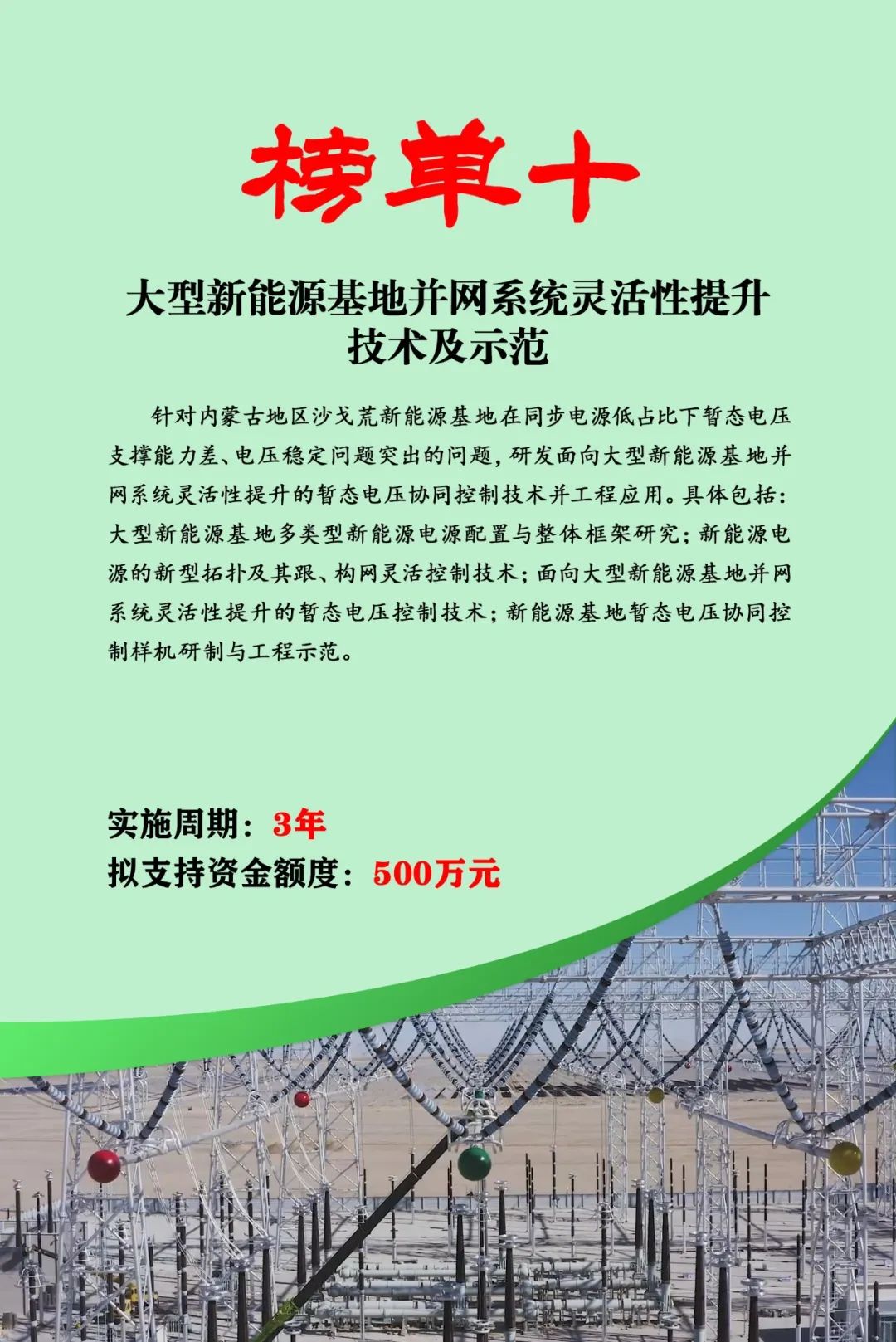 榜单十

大型新能源基地并网系统灵活性提升技术及示范

针对内蒙古地区沙戈荒新能源基地在同步电源低占比下暂态电压支撑能力差、电压稳定问题突出的问题，研发面向大型新能源基地并网系统灵活性提升的暂态电压协同控制技术并工程应用。具体包括：大型新能源基地多类型新能源电源配置与整体框架研究；新能源电源的新型拓扑及其跟、构网灵活控制技术；面向大型新能源基地并网系统灵活性提升的暂态电压控制技术；新能源基地暂态电压协同控制样机研制与工程示范。

实施周期：3年
拟支持资金额度：500万元